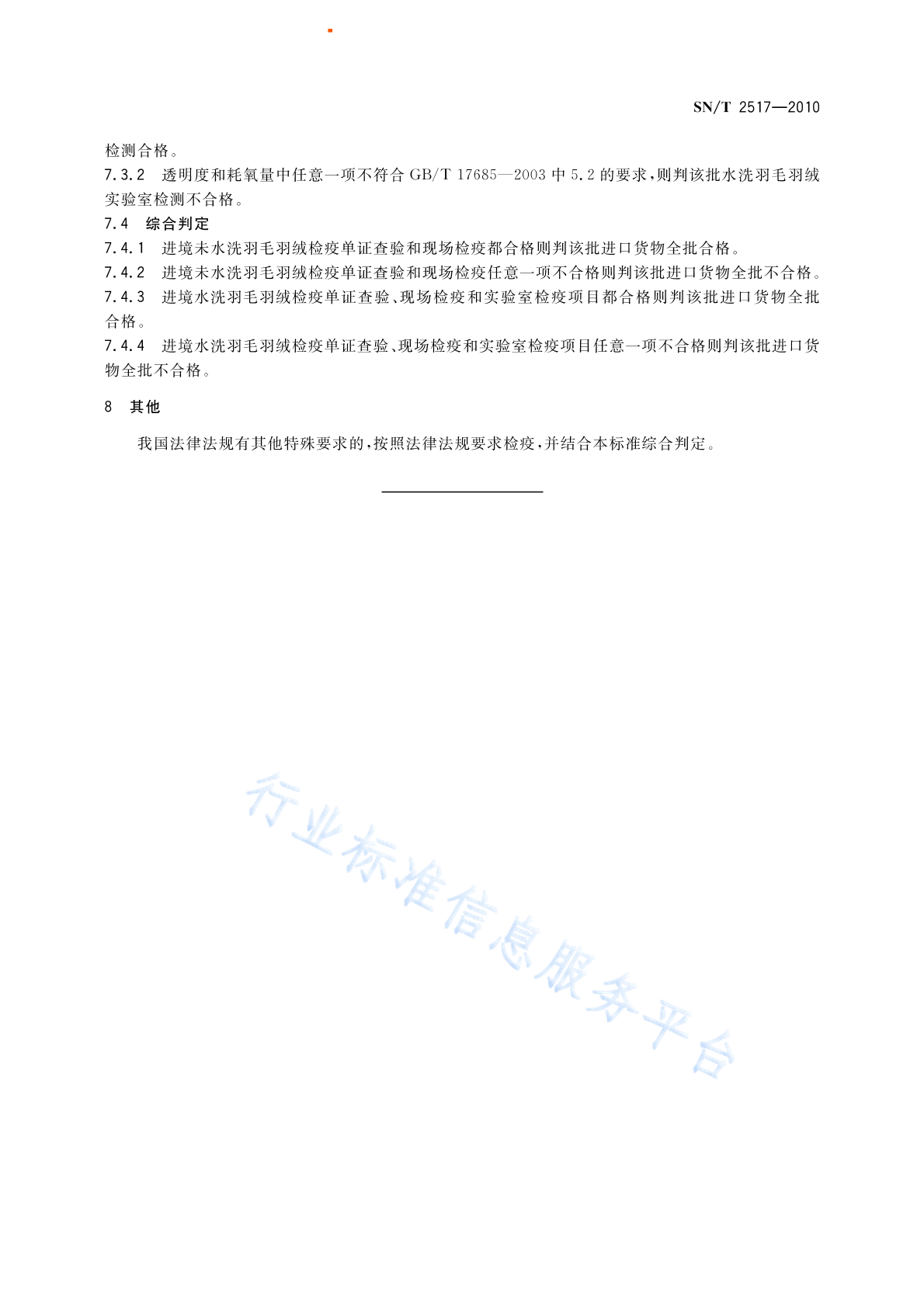 SN/T 2517—2010

检测合格。

7.3.2　透明度和耗氧量中任意一项不符合 GB/T 17685—2003 中 5.2 的要求，则判该批水洗羽毛羽绒实验室检测不合格。

7.4　综合判定

7.4.1　进境未水洗羽毛羽绒检疫单证查验和现场检疫都合格则判该批进口货物全批合格。

7.4.2　进境未水洗羽毛羽绒检疫单证查验和现场检疫任意一项不合格则判该批进口货物全批不合格。

7.4.3　进境水洗羽毛羽绒检疫单证查验、现场检疫和实验室检疫项目都合格则判该批进口货物全批合格。

7.4.4　进境水洗羽毛羽绒检疫单证查验、现场检疫和实验室检疫项目任意一项不合格则判该批进口货物全批不合格。

8　其他

我国法律法规有其他特殊要求的，按照法律法规要求检疫，并结合本标准综合判定。

行业标准信息服务平台